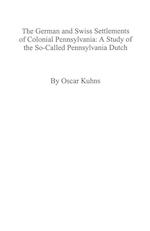 The German and Swiss Settlements of Colonial Pennsylvania: A Study of the So-Called Pennsylvania Dutch

By Oscar Kuhns